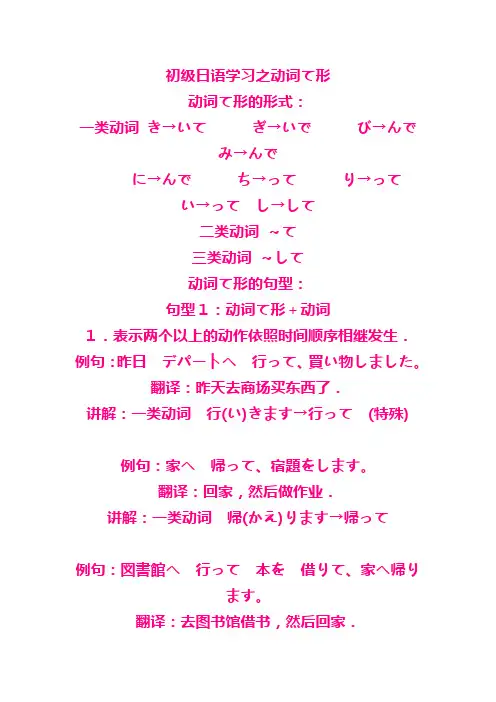 初级日语学习之动词て形
动词て形的形式：
一类动词 き→いて ぎ→いで び→んで み→んで
に→んで ち→って り→って
い→って し→して
二类动词 ~て
三类动词 ~して
动词て形的句型：
句型１：动词て形＋动词
１．表示两个以上的动作依照时间顺序相继发生．
例句：昨日 デパートへ 行って、買い物しました。
翻译：昨天去商场买东西了．
讲解：一类动词 行(い)きます→行って (特殊)

例句：家へ 帰って、宿題をします。
翻译：回家，然后做作业．
讲解：一类动词 帰(かえ)ります→帰って

例句：図書館へ 行って 本を 借りて、家へ帰ります。
翻译：去图书馆借书，然后回家．